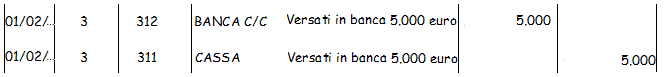 | 01/02/... | 3 | 312 | BANCA C/C | Versati in banca 5.000 euro | 5.000 | |
|---|---|---|---|---|---|---|
| 01/02/... | 3 | 311 | CASSA | Versati in banca 5.000 euro | | 5.000 |